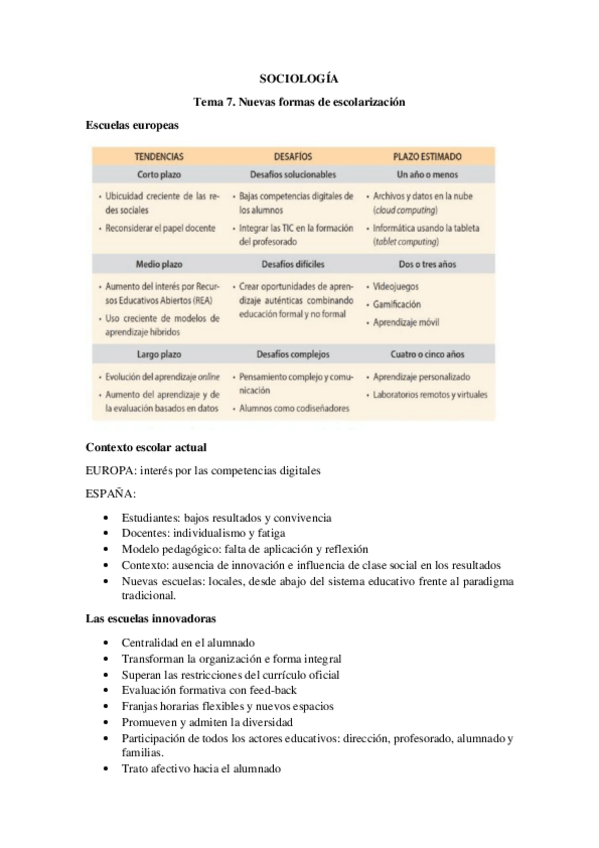 SOCIOLOGÍA

Tema 7. Nuevas formas de escolarización

Escuelas europeas

| TENDENCIAS | DESAFÍOS | PLAZO ESTIMADO |
|---|---|---|
| Corto plazo | Desafíos solucionables | Un año o menos |
| • Ubicuidad creciente de las redes sociales • Reconsiderar el papel docente | • Bajas competencias digitales de los alumnos • Integrar las TIC en la formación del profesorado | • Archivos y datos en la nube (cloud computing) • Informática usando la tableta (tablet computing) |
| Medio plazo | Desafíos difíciles | Dos o tres años |
| • Aumento del interés por Recursos Educativos Abiertos (REA) • Uso creciente de modelos de aprendizaje híbridos | • Crear oportunidades de aprendizaje auténticas combinando educación formal y no formal | • Videojuegos • Gamificación • Aprendizaje móvil |
| Largo plazo | Desafíos complejos | Cuatro o cinco años |
| • Evolución del aprendizaje online • Aumento del aprendizaje y de la evaluación basados en datos | • Pensamiento complejo y comunicación • Alumnos como codiseñadores | • Aprendizaje personalizado • Laboratorios remotos y virtuales |

Contexto escolar actual

EUROPA: interés por las competencias digitales

ESPAÑA:

• Estudiantes: bajos resultados y convivencia
• Docentes: individualismo y fatiga
• Modelo pedagógico: falta de aplicación y reflexión
• Contexto: ausencia de innovación e influencia de clase social en los resultados
• Nuevas escuelas: locales, desde abajo del sistema educativo frente al paradigma tradicional.

Las escuelas innovadoras

• Centralidad en el alumnado
• Transforman la organización e forma integral
• Superan las restricciones del currículo oficial
• Evaluación formativa con feed-back
• Franjas horarias flexibles y nuevos espacios
• Promueven y admiten la diversidad
• Participación de todos los actores educativos: dirección, profesorado, alumnado y familias.
• Trato afectivo hacia el alumnado